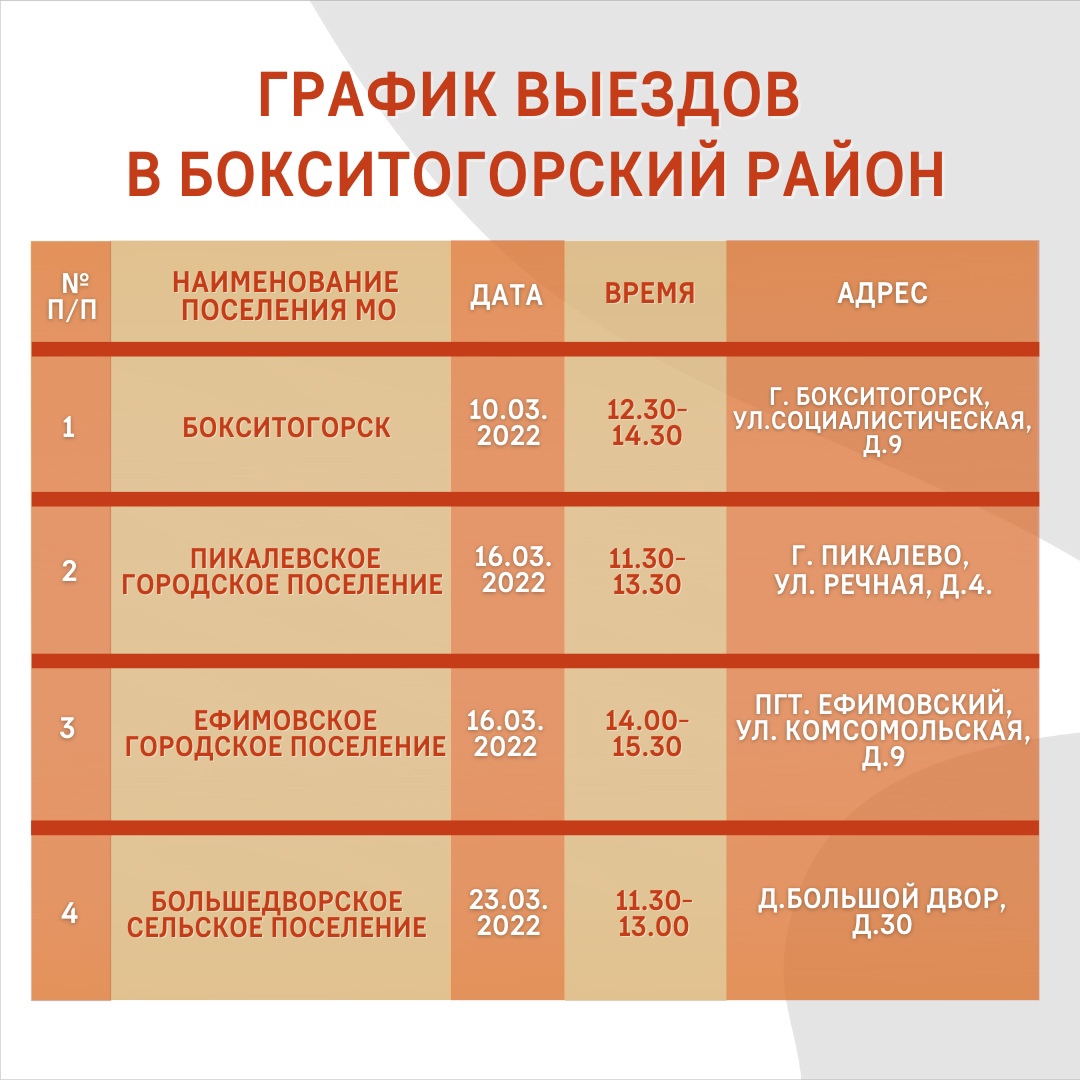 ГРАФИК ВЫЕЗДОВ
В БОКСИТОГОРСКИЙ РАЙОН

| № П/П | НАИМЕНОВАНИЕ ПОСЕЛЕНИЯ МО | ДАТА | ВРЕМЯ | АДРЕС |
|---|---|---|---|---|
| 1 | БОКСИТОГОРСК | 10.03. 2022 | 12.30-14.30 | Г. БОКСИТОГОРСК, УЛ.СОЦИАЛИСТИЧЕСКАЯ, Д.9 |
| 2 | ПИКАЛЕВСКОЕ ГОРОДСКОЕ ПОСЕЛЕНИЕ | 16.03. 2022 | 11.30-13.30 | Г. ПИКАЛЕВО, УЛ. РЕЧНАЯ, Д.4. |
| 3 | ЕФИМОВСКОЕ ГОРОДСКОЕ ПОСЕЛЕНИЕ | 16.03. 2022 | 14.00-15.30 | ПГТ. ЕФИМОВСКИЙ, УЛ. КОМСОМОЛЬСКАЯ, Д.9 |
| 4 | БОЛЬШЕДВОРСКОЕ СЕЛЬСКОЕ ПОСЕЛЕНИЕ | 23.03. 2022 | 11.30-13.00 | Д.БОЛЬШОЙ ДВОР, Д.30 |